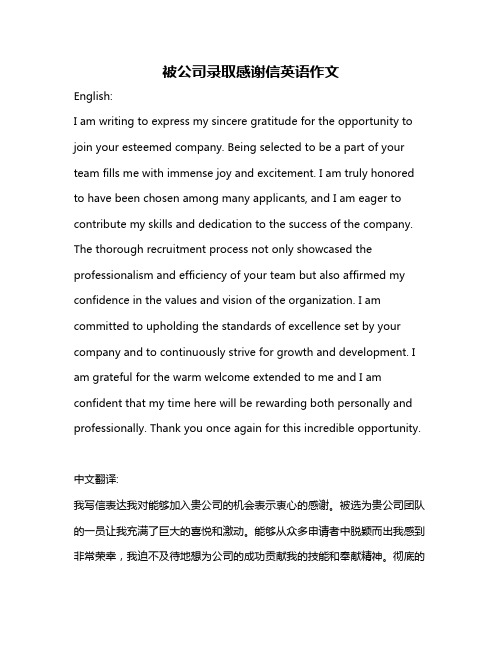 被公司录取感谢信英语作文

English:

I am writing to express my sincere gratitude for the opportunity to join your esteemed company. Being selected to be a part of your team fills me with immense joy and excitement. I am truly honored to have been chosen among many applicants, and I am eager to contribute my skills and dedication to the success of the company. The thorough recruitment process not only showcased the professionalism and efficiency of your team but also affirmed my confidence in the values and vision of the organization. I am committed to upholding the standards of excellence set by your company and to continuously strive for growth and development. I am grateful for the warm welcome extended to me and I am confident that my time here will be rewarding both personally and professionally. Thank you once again for this incredible opportunity.

中文翻译:

我写信表达我对能够加入贵公司的机会表示衷心的感谢。被选为贵公司团队的一员让我充满了巨大的喜悦和激动。能够从众多申请者中脱颖而出我感到非常荣幸，我迫不及待地想为公司的成功贡献我的技能和奉献精神。彻底的